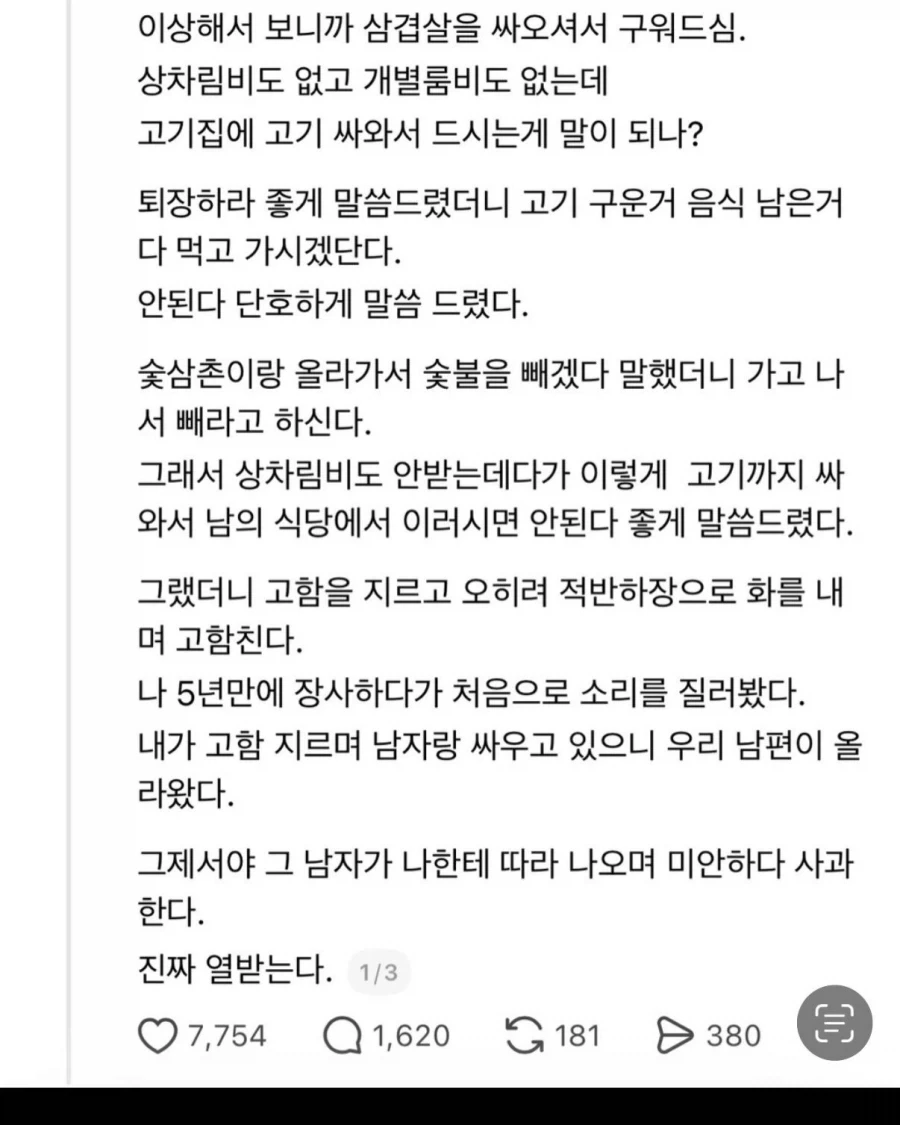 이상해서 보니까 삼겹살을 싸오셔서 구워드심.
상차림비도 없고 개별룸비도 없는데
고기집에 고기 싸와서 드시는게 말이 되나?

퇴장하라 좋게 말씀드렸더니 고기 구운거 음식 남은거 다 먹고 가시겠단다.
안된다 단호하게 말씀 드렸다.

숯삼촌이랑 올라가서 숯불을 빼겠다 말했더니 가고 나서 빼라고 하신다.
그래서 상차림비도 안받는데다가 이렇게 고기까지 싸와서 남의 식당에서 이러시면 안된다 좋게 말씀드렸다.

그랬더니 고함을 지르고 오히려 적반하장으로 화를 내며 고함친다.
나 5년만에 장사하다가 처음으로 소리를 질러봤다.
내가 고함 지르며 남자랑 싸우고 있으니 우리 남편이 올라왔다.

그제서야 그 남자가 나한테 따라 나오며 미안하다 사과한다.
진짜 열받는다. 1/3

7,754 1,620 181 380